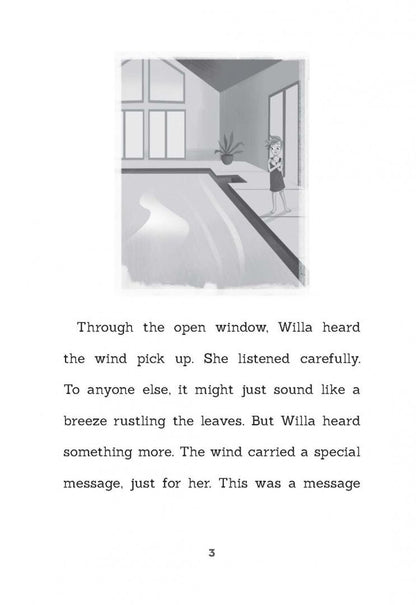 Through the open window, Willa heard the wind pick up. She listened carefully. To anyone else, it might just sound like a breeze rustling the leaves. But Willa heard something more. The wind carried a special message, just for her. This was a message

3